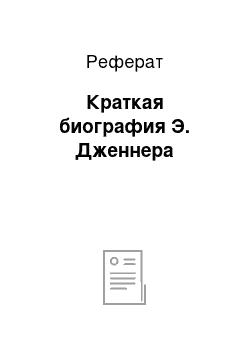 Реферат

Краткая биография Э. Дженнера